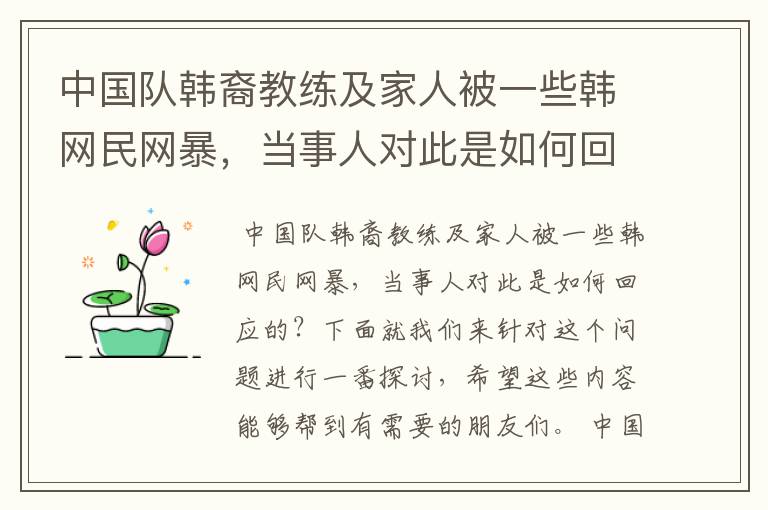 中国队韩裔教练及家人被一些韩网民网暴，当事人对此是如何回

中国队韩裔教练及家人被一些韩网民网暴，当事人对此是如何回应的？下面就我们来针对这个问题进行一番探讨，希望这些内容能够帮到有需要的朋友们。 中国